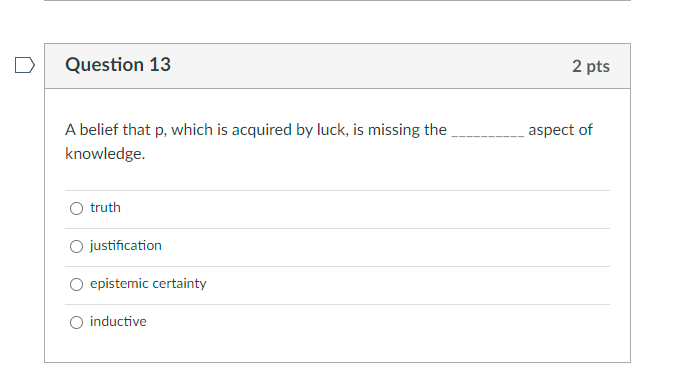 Question 13

2 pts

A belief that p, which is acquired by luck, is missing the __________ aspect of knowledge.

truth

justification

epistemic certainty

inductive